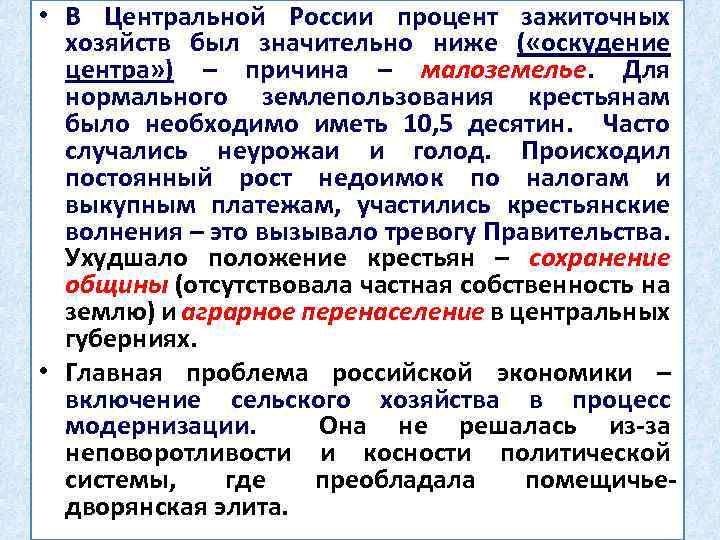 • В Центральной России процент зажиточных хозяйств был значительно ниже («оскудение центра») – причина – малоземелье. Для нормального землепользования крестьянам было необходимо иметь 10,5 десятин. Часто случались неурожаи и голод. Происходил постоянный рост недоимок по налогам и выкупным платежам, участились крестьянские волнения – это вызывало тревогу Правительства. Ухудшало положение крестьян – сохранение общины (отсутствовала частная собственность на землю) и аграрное перенаселение в центральных губерниях.

• Главная проблема российской экономики – включение сельского хозяйства в процесс модернизации. Она не решалась из-за неповоротливости и косности политической системы, где преобладала помещичье-дворянская элита.